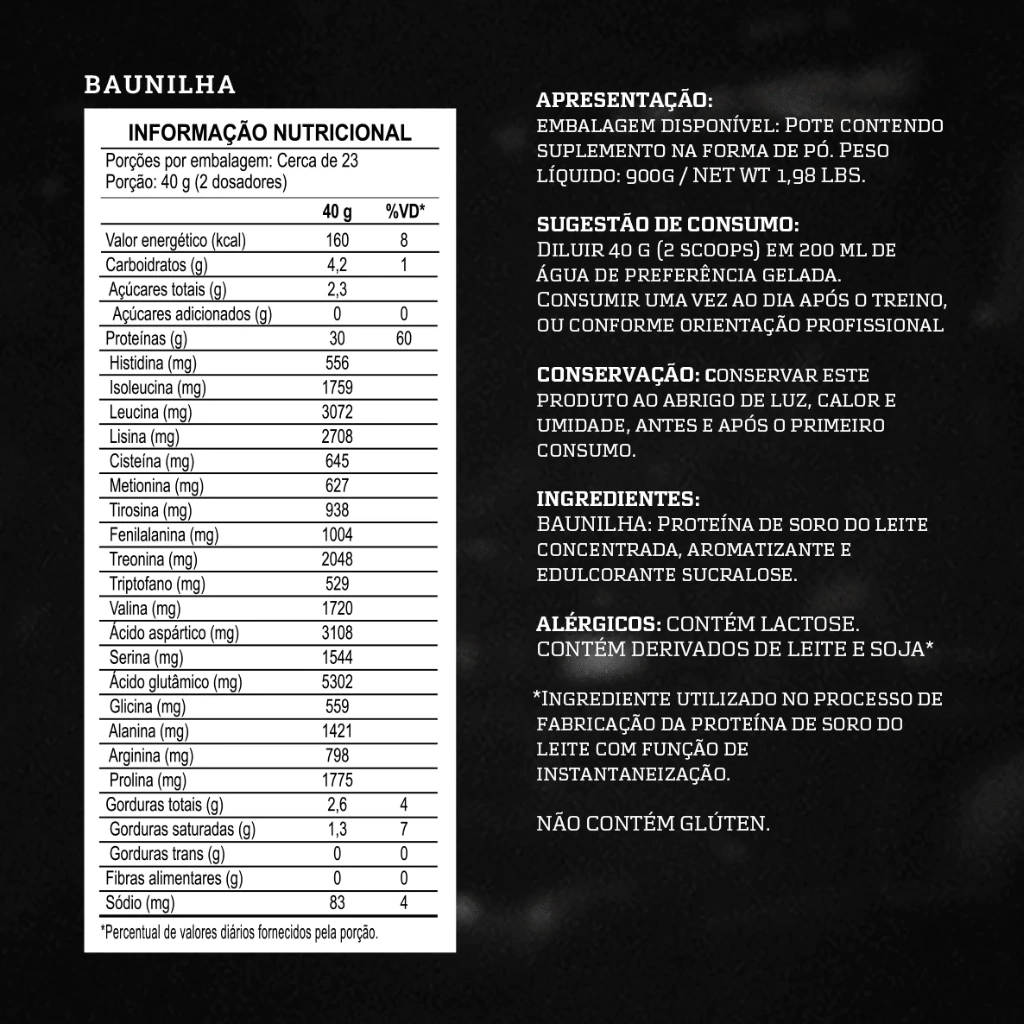 BAUNILHA

INFORMAÇÃO NUTRICIONAL

Porções por embalagem: Cerca de 23
Porção: 40 g (2 dosadores)

| | 40 g | %VD* |
|---|---|---|
| Valor energético (kcal) | 160 | 8 |
| Carboidratos (g) | 4,2 | 1 |
| Açúcares totais (g) | 2,3 | |
| Açúcares adicionados (g) | 0 | 0 |
| Proteínas (g) | 30 | 60 |
| Histidina (mg) | 556 | |
| Isoleucina (mg) | 1759 | |
| Leucina (mg) | 3072 | |
| Lisina (mg) | 2708 | |
| Cisteína (mg) | 645 | |
| Metionina (mg) | 627 | |
| Tirosina (mg) | 938 | |
| Fenilalanina (mg) | 1004 | |
| Treonina (mg) | 2048 | |
| Triptofano (mg) | 529 | |
| Valina (mg) | 1720 | |
| Ácido aspártico (mg) | 3108 | |
| Serina (mg) | 1544 | |
| Ácido glutâmico (mg) | 5302 | |
| Glicina (mg) | 559 | |
| Alanina (mg) | 1421 | |
| Arginina (mg) | 798 | |
| Prolina (mg) | 1775 | |
| Gorduras totais (g) | 2,6 | 4 |
| Gorduras saturadas (g) | 1,3 | 7 |
| Gorduras trans (g) | 0 | 0 |
| Fibras alimentares (g) | 0 | 0 |
| Sódio (mg) | 83 | 4 |

*Percentual de valores diários fornecidos pela porção.

APRESENTAÇÃO:
EMBALAGEM DISPONÍVEL: POTE CONTENDO SUPLEMENTO NA FORMA DE PÓ. PESO LÍQUIDO: 900G / NET WT 1,98 LBS.

SUGESTÃO DE CONSUMO:
DILUIR 40 G (2 SCOOPS) EM 200 ML DE ÁGUA DE PREFERÊNCIA GELADA.
CONSUMIR UMA VEZ AO DIA APÓS O TREINO, OU CONFORME ORIENTAÇÃO PROFISSIONAL

CONSERVAÇÃO: CONSERVAR ESTE PRODUTO AO ABRIGO DE LUZ, CALOR E UMIDADE, ANTES E APÓS O PRIMEIRO CONSUMO.

INGREDIENTES:
BAUNILHA: PROTEÍNA DE SORO DO LEITE CONCENTRADA, AROMATIZANTE E EDULCORANTE SUCRALOSE.

ALÉRGICOS: CONTÉM LACTOSE.
CONTÉM DERIVADOS DE LEITE E SOJA*

*INGREDIENTE UTILIZADO NO PROCESSO DE FABRICAÇÃO DA PROTEÍNA DE SORO DO LEITE COM FUNÇÃO DE INSTANTANEIZAÇÃO.

NÃO CONTÉM GLÚTEN.